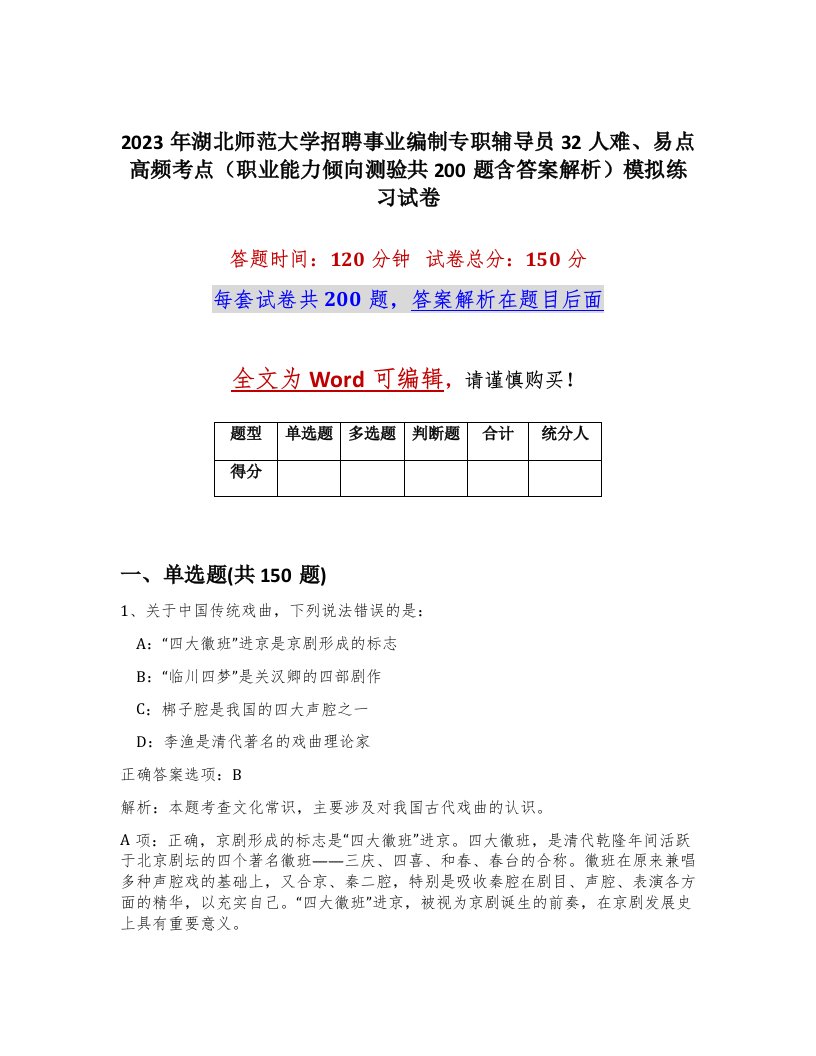 2023 年湖北师范大学招聘事业编制专职辅导员 32 人难、易点高频考点（职业能力倾向测验共 200 题含答案解析）模拟练习试卷

答题时间：120 分钟　试卷总分：150 分

每套试卷共 200 题，答案解析在题目后面

全文为 Word 可编辑，请谨慎购买！

| 题型 | 单选题 | 多选题 | 判断题 | 合计 | 统分人 |
|---|---|---|---|---|---|
| 得分 | | | | | |

一、单选题(共 150 题)

1、关于中国传统戏曲，下列说法错误的是：

A：“四大徽班”进京是京剧形成的标志

B：“临川四梦”是关汉卿的四部剧作

C：梆子腔是我国的四大声腔之一

D：李渔是清代著名的戏曲理论家

正确答案选项：B

解析：本题考查文化常识，主要涉及对我国古代戏曲的认识。

A 项：正确，京剧形成的标志是“四大徽班”进京。四大徽班，是清代乾隆年间活跃于北京剧坛的四个著名徽班——三庆、四喜、和春、春台的合称。徽班在原来兼唱多种声腔戏的基础上，又合京、秦二腔，特别是吸收秦腔在剧目、声腔、表演各方面的精华，以充实自己。“四大徽班”进京，被视为京剧诞生的前奏，在京剧发展史上具有重要意义。